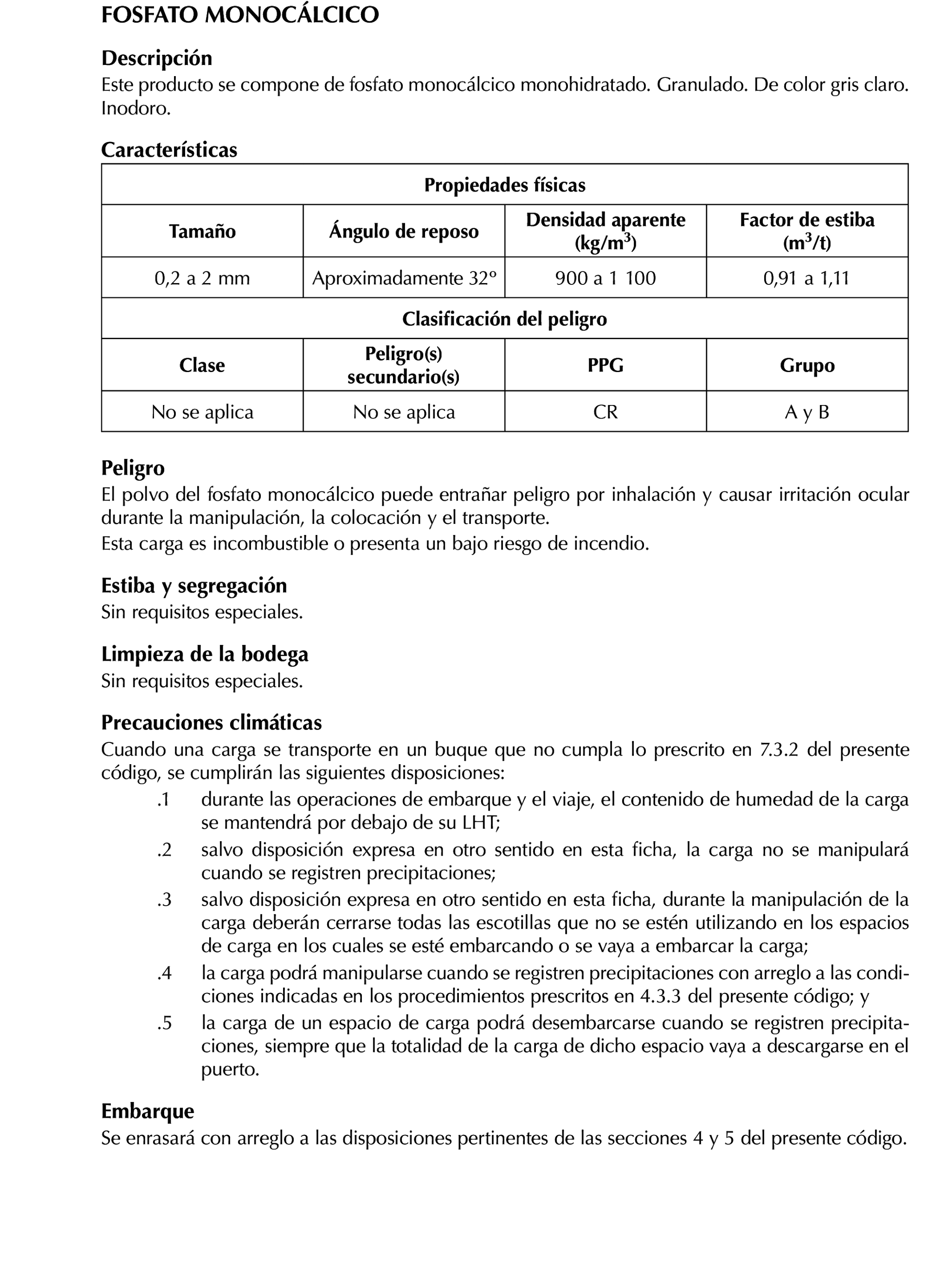 FOSFATO MONOCÁLCICO

Descripción
Este producto se compone de fosfato monocálcico monohidratado. Granulado. De color gris claro. Inodoro.

Características

| Propiedades físicas | | | |
|---|---|---|---|
| Tamaño | Ángulo de reposo | Densidad aparente (kg/m$^3$) | Factor de estiba (m$^3$/t) |
| 0,2 a 2 mm | Aproximadamente 32º | 900 a 1 100 | 0,91 a 1,11 |
| Clasificación del peligro | | | |
| Clase | Peligro(s) secundario(s) | PPG | Grupo |
| No se aplica | No se aplica | CR | A y B |

Peligro
El polvo del fosfato monocálcico puede entrañar peligro por inhalación y causar irritación ocular durante la manipulación, la colocación y el transporte.
Esta carga es incombustible o presenta un bajo riesgo de incendio.

Estiba y segregación
Sin requisitos especiales.

Limpieza de la bodega
Sin requisitos especiales.

Precauciones climáticas
Cuando una carga se transporte en un buque que no cumpla lo prescrito en 7.3.2 del presente código, se cumplirán las siguientes disposiciones:
.1 durante las operaciones de embarque y el viaje, el contenido de humedad de la carga se mantendrá por debajo de su LHT;
.2 salvo disposición expresa en otro sentido en esta ficha, la carga no se manipulará cuando se registren precipitaciones;
.3 salvo disposición expresa en otro sentido en esta ficha, durante la manipulación de la carga deberán cerrarse todas las escotillas que no se estén utilizando en los espacios de carga en los cuales se esté embarcando o se vaya a embarcar la carga;
.4 la carga podrá manipularse cuando se registren precipitaciones con arreglo a las condiciones indicadas en los procedimientos prescritos en 4.3.3 del presente código; y
.5 la carga de un espacio de carga podrá desembarcarse cuando se registren precipitaciones, siempre que la totalidad de la carga de dicho espacio vaya a descargarse en el puerto.

Embarque
Se enrasará con arreglo a las disposiciones pertinentes de las secciones 4 y 5 del presente código.